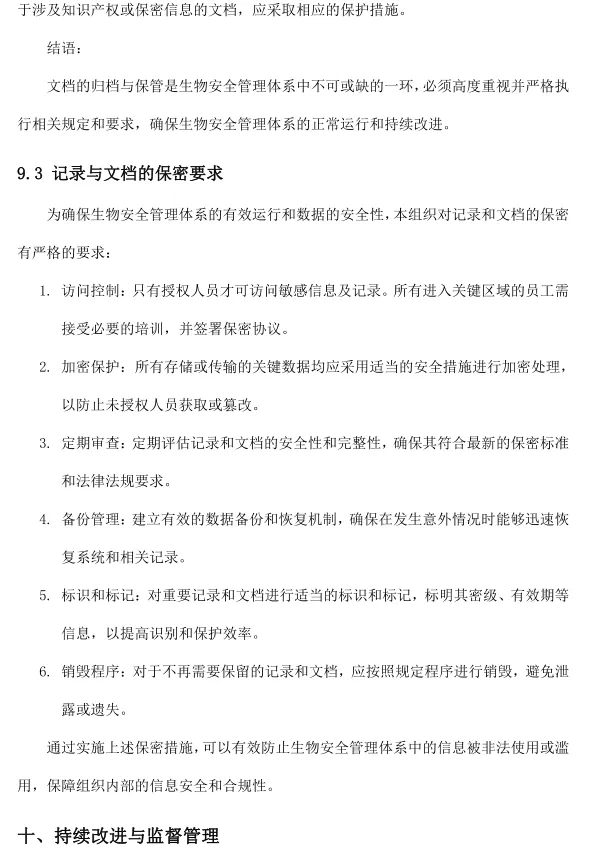 于涉及知识产权或保密信息的文档，应采取相应的保护措施。

结语：

文档的归档与保管是生物安全管理体系中不可或缺的一环，必须高度重视并严格执行相关规定和要求，确保生物安全管理体系的正常运行和持续改进。

9.3 记录与文档的保密要求

为确保生物安全管理体系的有效运行和数据的安全性，本组织对记录和文档的保密有严格的要求：

1. 访问控制：只有授权人员才可访问敏感信息及记录。所有进入关键区域的员工需接受必要的培训，并签署保密协议。

2. 加密保护：所有存储或传输的关键数据均应采用适当的安全措施进行加密处理，以防止未授权人员获取或篡改。

3. 定期审查：定期评估记录和文档的安全性和完整性，确保其符合最新的保密标准和法律法规要求。

4. 备份管理：建立有效的数据备份和恢复机制，确保在发生意外情况时能够迅速恢复系统和相关记录。

5. 标识和标记：对重要记录和文档进行适当的标识和标记，标明其密级、有效期等信息，以提高识别和保护效率。

6. 销毁程序：对于不再需要保留的记录和文档，应按照规定程序进行销毁，避免泄露或遗失。

通过实施上述保密措施，可以有效防止生物安全管理体系中的信息被非法使用或滥用，保障组织内部的信息安全和合规性。

十、持续改进与监督管理